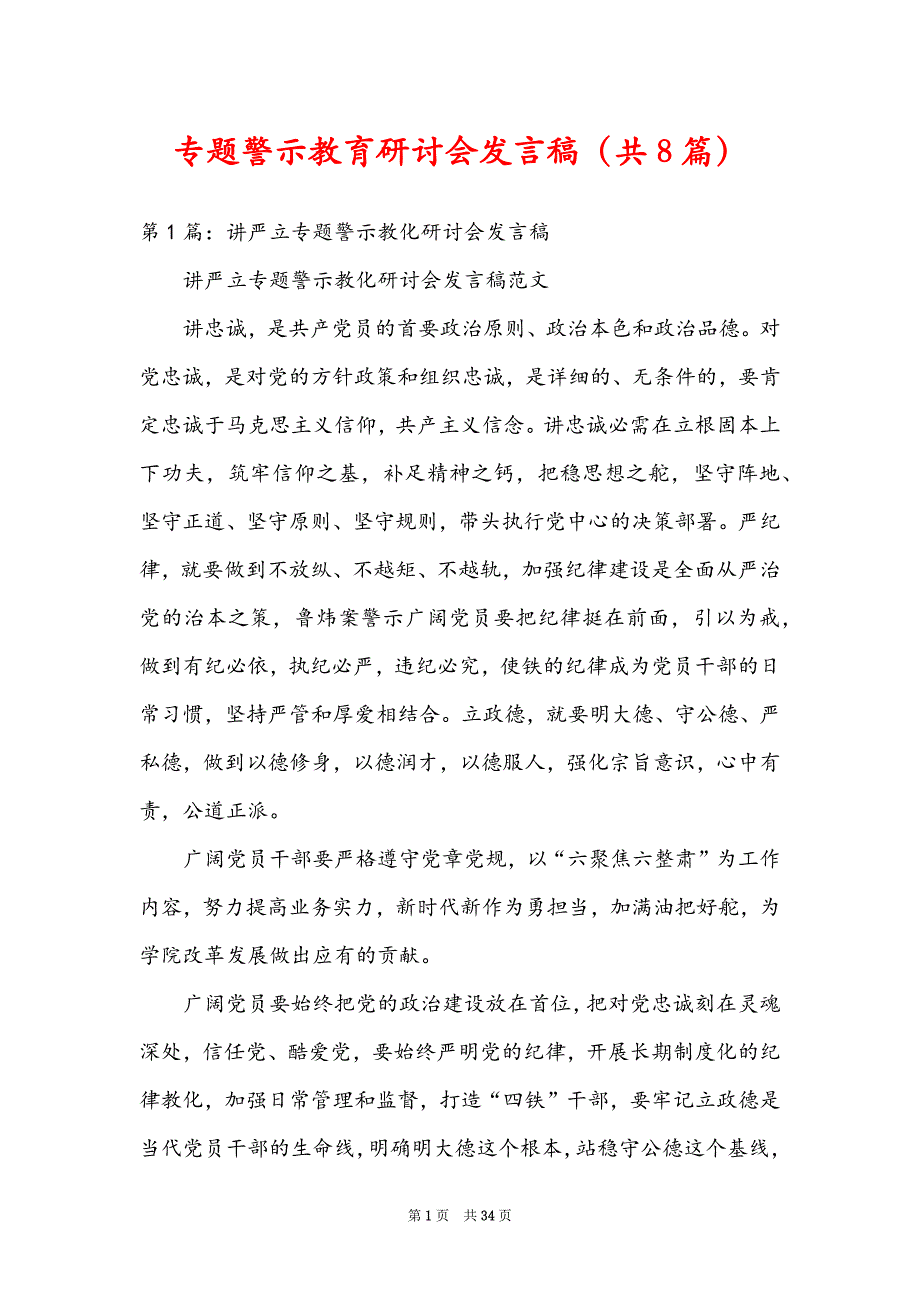 专题警示教育研讨会发言稿（共8篇）

第1篇：讲严立专题警示教化研讨会发言稿

讲严立专题警示教化研讨会发言稿范文

讲忠诚，是共产党员的首要政治原则、政治本色和政治品德。对党忠诚，是对党的方针政策和组织忠诚，是详细的、无条件的，要肯定忠诚于马克思主义信仰，共产主义信念。讲忠诚必需在立根固本上下功夫，筑牢信仰之基，补足精神之钙，把稳思想之舵，坚守阵地、坚守正道、坚守原则、坚守规则，带头执行党中心的决策部署。严纪律，就要做到不放纵、不越矩、不越轨，加强纪律建设是全面从严治党的治本之策，鲁炜案警示广阔党员要把纪律挺在前面，引以为戒，做到有纪必依，执纪必严，违纪必究，使铁的纪律成为党员干部的日常习惯，坚持严管和厚爱相结合。立政德，就要明大德、守公德、严私德，做到以德修身，以德润才，以德服人，强化宗旨意识，心中有责，公道正派。

广阔党员干部要严格遵守党章党规，以“六聚焦六整肃”为工作内容，努力提高业务实力，新时代新作为勇担当，加满油把好舵，为学院改革发展做出应有的贡献。

广阔党员要始终把党的政治建设放在首位，把对党忠诚刻在灵魂深处，信任党、酷爱党，要始终严明党的纪律，开展长期制度化的纪律教化，加强日常管理和监督，打造“四铁”干部，要牢记立政德是当代党员干部的生命线，明确明大德这个根本，站稳守公德这个基线，

第1页 共34页